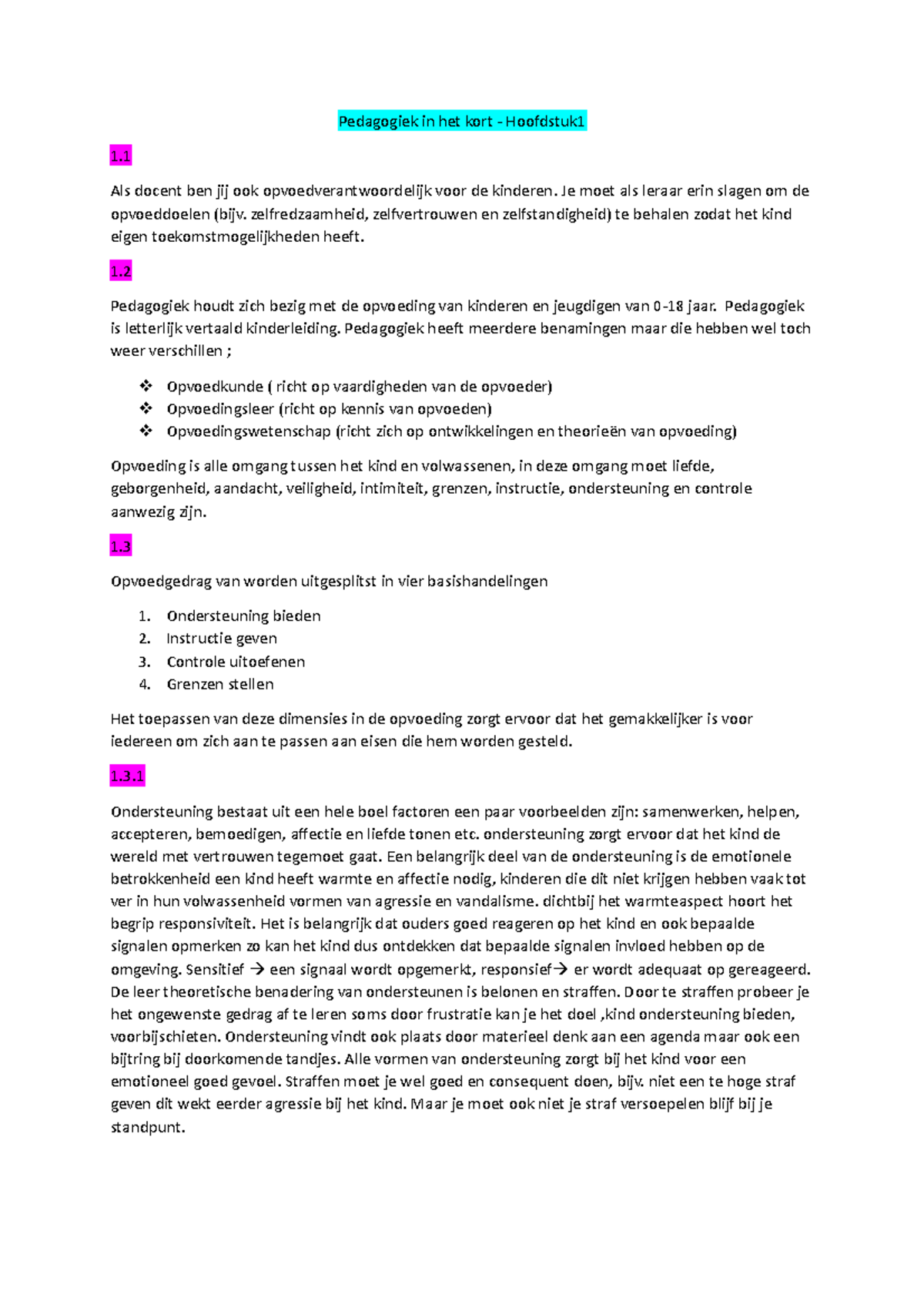 Pedagogiek in het kort - Hoofdstuk1

1.1

Als docent ben jij ook opvoedverantwoordelijk voor de kinderen. Je moet als leraar erin slagen om de opvoeddoelen (bijv. zelfredzaamheid, zelfvertrouwen en zelfstandigheid) te behalen zodat het kind eigen toekomstmogelijkheden heeft.

1.2

Pedagogiek houdt zich bezig met de opvoeding van kinderen en jeugdigen van 0-18 jaar. Pedagogiek is letterlijk vertaald kinderleiding. Pedagogiek heeft meerdere benamingen maar die hebben wel toch weer verschillen ;

❖ Opvoedkunde ( richt op vaardigheden van de opvoeder)
❖ Opvoedingsleer (richt op kennis van opvoeden)
❖ Opvoedingswetenschap (richt zich op ontwikkelingen en theorieën van opvoeding)

Opvoeding is alle omgang tussen het kind en volwassenen, in deze omgang moet liefde, geborgenheid, aandacht, veiligheid, intimiteit, grenzen, instructie, ondersteuning en controle aanwezig zijn.

1.3

Opvoedgedrag van worden uitgesplitst in vier basishandelingen

1. Ondersteuning bieden
2. Instructie geven
3. Controle uitoefenen
4. Grenzen stellen

Het toepassen van deze dimensies in de opvoeding zorgt ervoor dat het gemakkelijker is voor iedereen om zich aan te passen aan eisen die hem worden gesteld.

1.3.1

Ondersteuning bestaat uit een hele boel factoren een paar voorbeelden zijn: samenwerken, helpen, accepteren, bemoedigen, affectie en liefde tonen etc. ondersteuning zorgt ervoor dat het kind de wereld met vertrouwen tegemoet gaat. Een belangrijk deel van de ondersteuning is de emotionele betrokkenheid een kind heeft warmte en affectie nodig, kinderen die dit niet krijgen hebben vaak tot ver in hun volwassenheid vormen van agressie en vandalisme. dichtbij het warmteaspect hoort het begrip responsiviteit. Het is belangrijk dat ouders goed reageren op het kind en ook bepaalde signalen opmerken zo kan het kind dus ontdekken dat bepaalde signalen invloed hebben op de omgeving. Sensitief → een signaal wordt opgemerkt, responsief→ er wordt adequaat op gereageerd. De leer theoretische benadering van ondersteunen is belonen en straffen. Door te straffen probeer je het ongewenste gedrag af te leren soms door frustratie kan je het doel ,kind ondersteuning bieden, voorbijschieten. Ondersteuning vindt ook plaats door materieel denk aan een agenda maar ook een bijtring bij doorkomende tandjes. Alle vormen van ondersteuning zorgt bij het kind voor een emotioneel goed gevoel. Straffen moet je wel goed en consequent doen, bijv. niet een te hoge straf geven dit wekt eerder agressie bij het kind. Maar je moet ook niet je straf versoepelen blijf bij je standpunt.